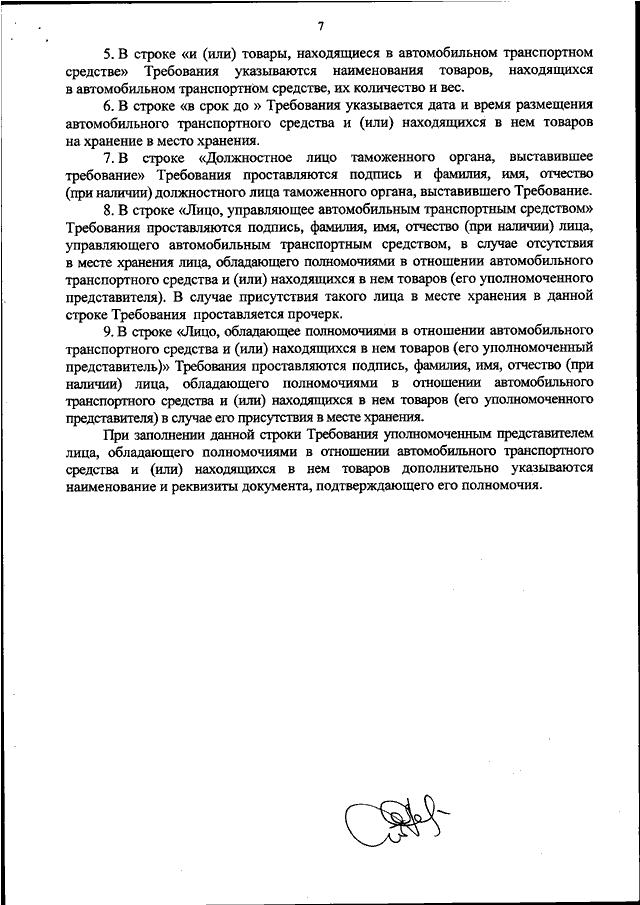 7

5. В строке «и (или) товары, находящиеся в автомобильном транспортном средстве» Требования указываются наименования товаров, находящихся в автомобильном транспортном средстве, их количество и вес.

6. В строке «в срок до » Требования указывается дата и время размещения автомобильного транспортного средства и (или) находящихся в нем товаров на хранение в место хранения.

7. В строке «Должностное лицо таможенного органа, выставившее требование» Требования проставляются подпись и фамилия, имя, отчество (при наличии) должностного лица таможенного органа, выставившего Требование.

8. В строке «Лицо, управляющее автомобильным транспортным средством» Требования проставляются подпись, фамилия, имя, отчество (при наличии) лица, управляющего автомобильным транспортным средством, в случае отсутствия в месте хранения лица, обладающего полномочиями в отношении автомобильного транспортного средства и (или) находящихся в нем товаров (его уполномоченного представителя). В случае присутствия такого лица в месте хранения в данной строке Требования проставляется прочерк.

9. В строке «Лицо, обладающее полномочиями в отношении автомобильного транспортного средства и (или) находящихся в нем товаров (его уполномоченный представитель)» Требования проставляются подпись, фамилия, имя, отчество (при наличии) лица, обладающего полномочиями в отношении автомобильного транспортного средства и (или) находящихся в нем товаров (его уполномоченного представителя) в случае его присутствия в месте хранения.

При заполнении данной строки Требования уполномоченным представителем лица, обладающего полномочиями в отношении автомобильного транспортного средства и (или) находящихся в нем товаров дополнительно указываются наименование и реквизиты документа, подтверждающего его полномочия.